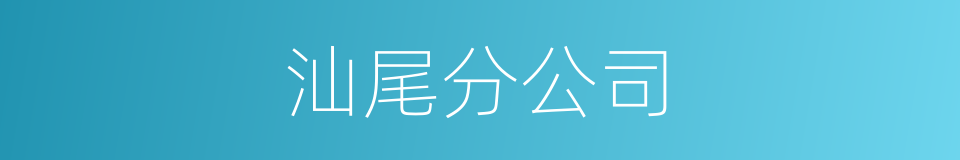 汕尾分公司